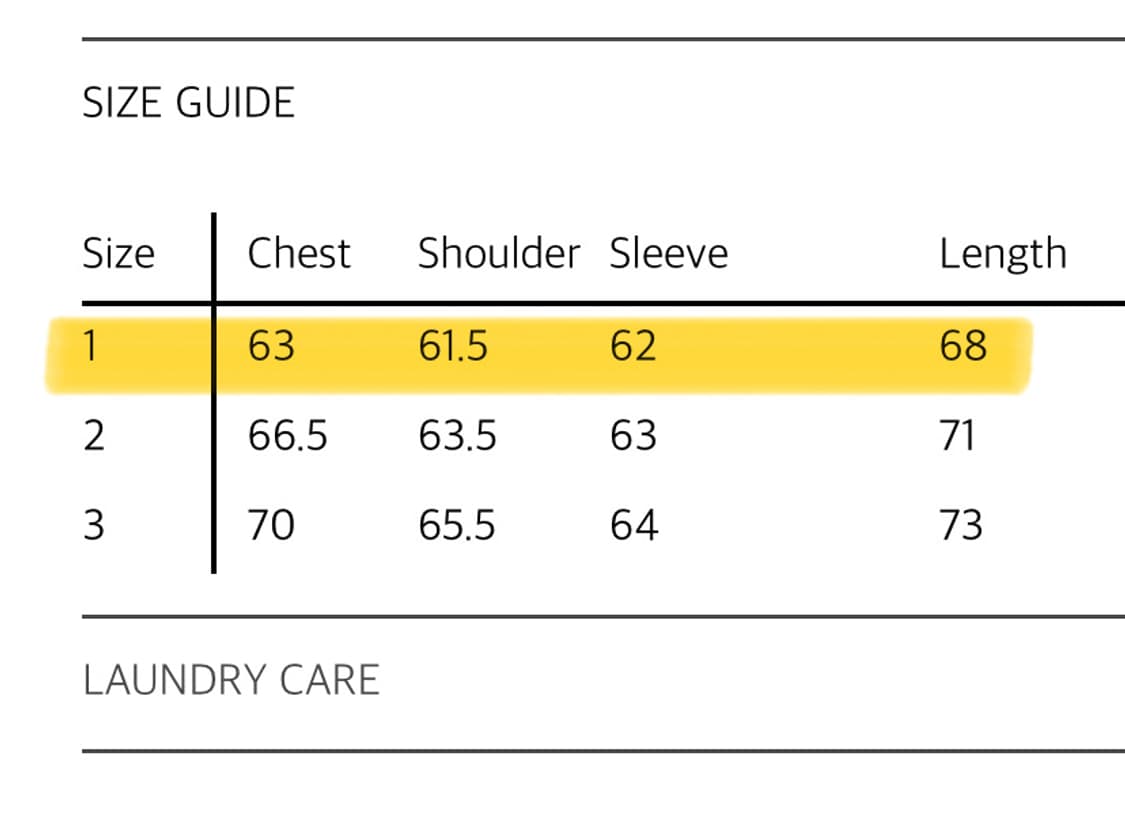 SIZE GUIDE

| Size | Chest | Shoulder | Sleeve | Length |
|---|---|---|---|---|
| 1 | 63 | 61.5 | 62 | 68 |
| 2 | 66.5 | 63.5 | 63 | 71 |
| 3 | 70 | 65.5 | 64 | 73 |

LAUNDRY CARE